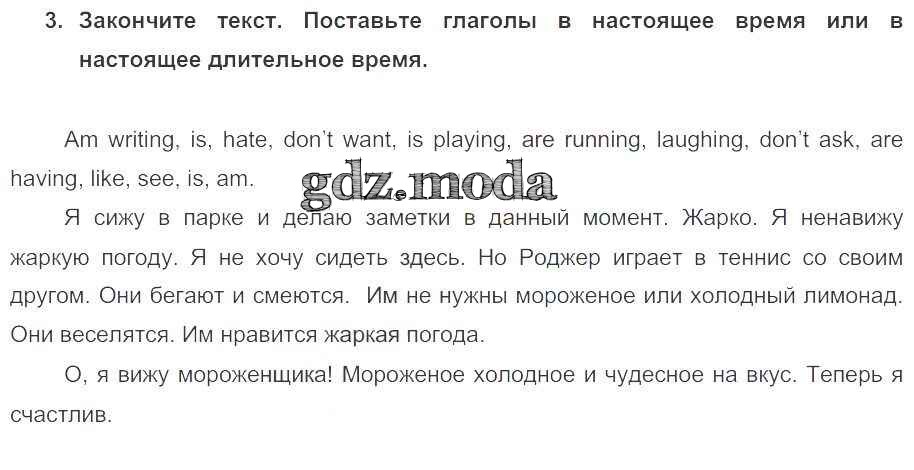 3. Закончите текст. Поставьте глаголы в настоящее время или в настоящее длительное время.

Am writing, is, hate, don't want, is playing, are running, laughing, don't ask, are having, like, see, is, am.

Я сижу в парке и делаю заметки в данный момент. Жарко. Я ненавижу жаркую погоду. Я не хочу сидеть здесь. Но Роджер играет в теннис со своим другом. Они бегают и смеются. Им не нужны мороженое или холодный лимонад. Они веселятся. Им нравится жаркая погода.

О, я вижу мороженщика! Мороженое холодное и чудесное на вкус. Теперь я счастлив.

gdz.moda